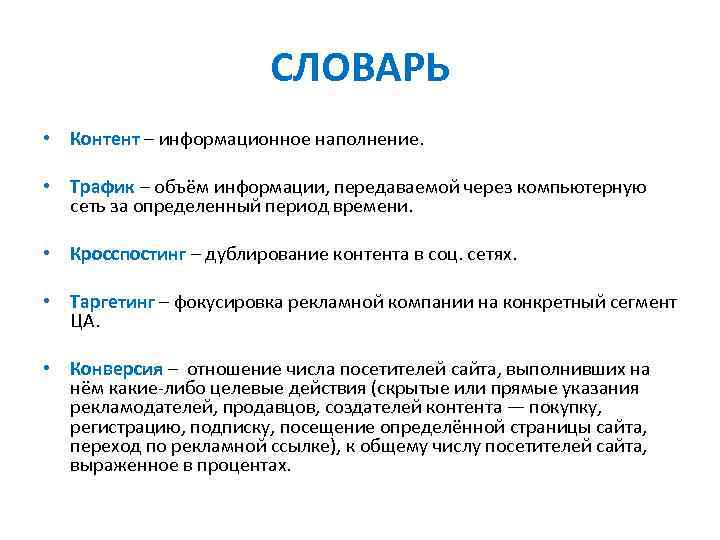 СЛОВАРЬ

• Контент – информационное наполнение.

• Трафик – объём информации, передаваемой через компьютерную сеть за определенный период времени.

• Кросспостинг – дублирование контента в соц. сетях.

• Таргетинг – фокусировка рекламной компании на конкретный сегмент ЦА.

• Конверсия – отношение числа посетителей сайта, выполнивших на нём какие-либо целевые действия (скрытые или прямые указания рекламодателей, продавцов, создателей контента — покупку, регистрацию, подписку, посещение определённой страницы сайта, переход по рекламной ссылке), к общему числу посетителей сайта, выраженное в процентах.